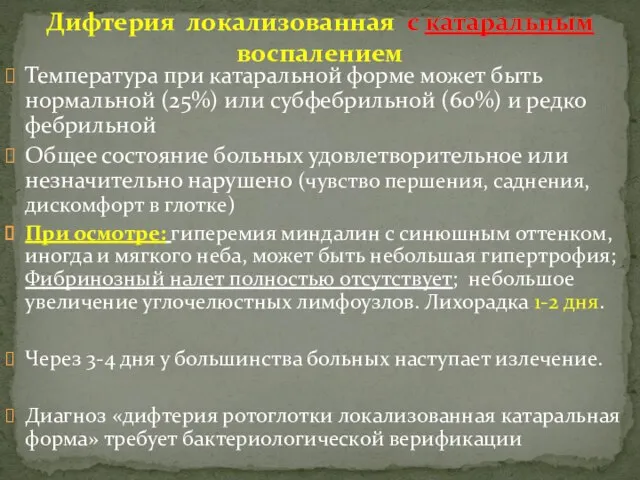 Дифтерия локализованная с катаральным воспалением

Температура при катаральной форме может быть нормальной (25%) или субфебрильной (60%) и редко фебрильной

Общее состояние больных удовлетворительное или незначительно нарушено (чувство першения, саднения, дискомфорт в глотке)

При осмотре: гиперемия миндалин с синюшным оттенком, иногда и мягкого неба, может быть небольшая гипертрофия; Фибринозный налет полностью отсутствует; небольшое увеличение углочелюстных лимфоузлов. Лихорадка 1-2 дня.

Через 3-4 дня у большинства больных наступает излечение.

Диагноз «дифтерия ротоглотки локализованная катаральная форма» требует бактериологической верификации